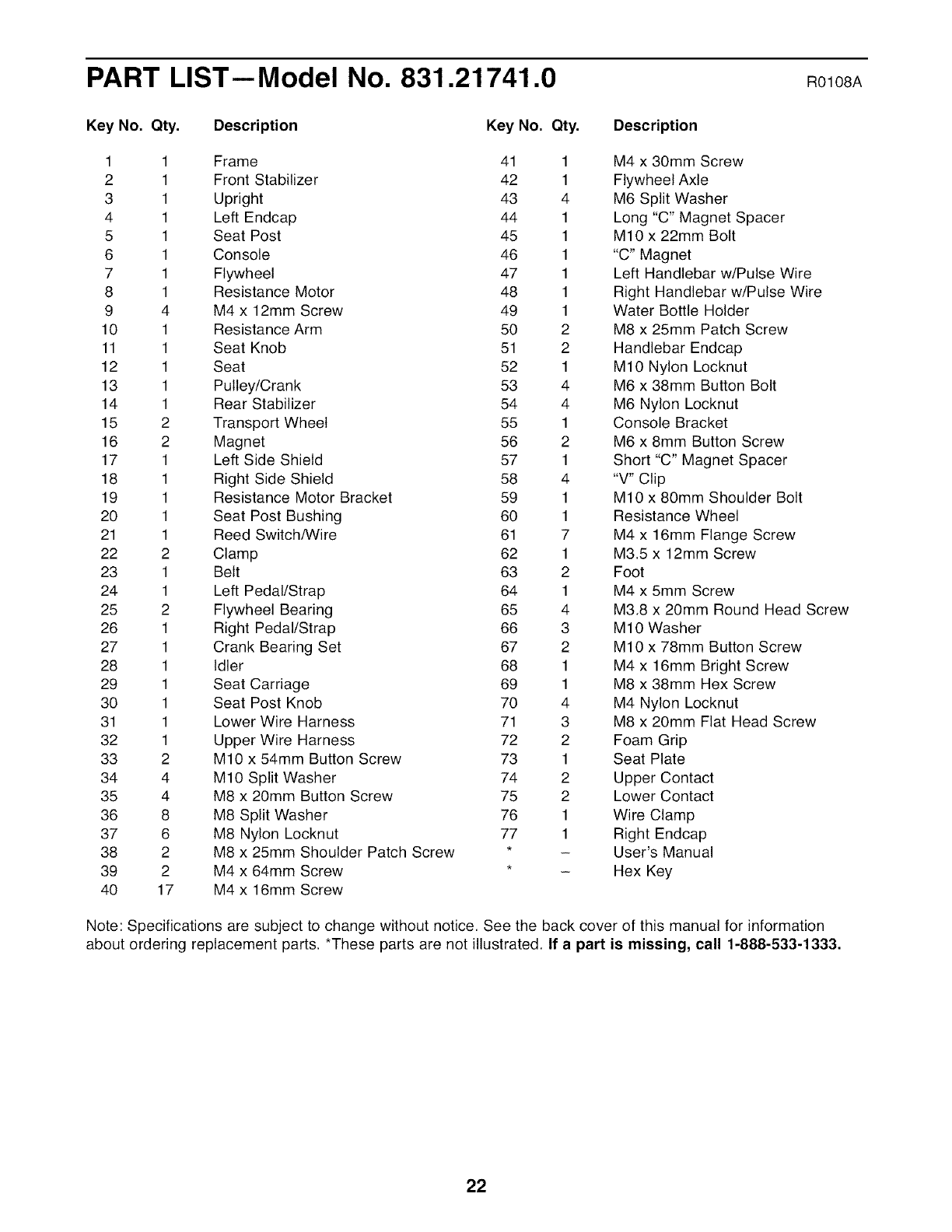 PART LIST—Model No. 831.21741.0

R0108A

| Key No. | Qty. | Description |
|---|---|---|
| 1 | 1 | Frame |
| 2 | 1 | Front Stabilizer |
| 3 | 1 | Upright |
| 4 | 1 | Left Endcap |
| 5 | 1 | Seat Post |
| 6 | 1 | Console |
| 7 | 1 | Flywheel |
| 8 | 1 | Resistance Motor |
| 9 | 4 | M4 x 12mm Screw |
| 10 | 1 | Resistance Arm |
| 11 | 1 | Seat Knob |
| 12 | 1 | Seat |
| 13 | 1 | Pulley/Crank |
| 14 | 1 | Rear Stabilizer |
| 15 | 2 | Transport Wheel |
| 16 | 2 | Magnet |
| 17 | 1 | Left Side Shield |
| 18 | 1 | Right Side Shield |
| 19 | 1 | Resistance Motor Bracket |
| 20 | 1 | Seat Post Bushing |
| 21 | 1 | Reed Switch/Wire |
| 22 | 2 | Clamp |
| 23 | 1 | Belt |
| 24 | 1 | Left Pedal/Strap |
| 25 | 2 | Flywheel Bearing |
| 26 | 1 | Right Pedal/Strap |
| 27 | 1 | Crank Bearing Set |
| 28 | 1 | Idler |
| 29 | 1 | Seat Carriage |
| 30 | 1 | Seat Post Knob |
| 31 | 1 | Lower Wire Harness |
| 32 | 1 | Upper Wire Harness |
| 33 | 2 | M10 x 54mm Button Screw |
| 34 | 4 | M10 Split Washer |
| 35 | 4 | M8 x 20mm Button Screw |
| 36 | 8 | M8 Split Washer |
| 37 | 6 | M8 Nylon Locknut |
| 38 | 2 | M8 x 25mm Shoulder Patch Screw |
| 39 | 2 | M4 x 64mm Screw |
| 40 | 17 | M4 x 16mm Screw |

| Key No. | Qty. | Description |
|---|---|---|
| 41 | 1 | M4 x 30mm Screw |
| 42 | 1 | Flywheel Axle |
| 43 | 4 | M6 Split Washer |
| 44 | 1 | Long "C" Magnet Spacer |
| 45 | 1 | M10 x 22mm Bolt |
| 46 | 1 | "C" Magnet |
| 47 | 1 | Left Handlebar w/Pulse Wire |
| 48 | 1 | Right Handlebar w/Pulse Wire |
| 49 | 1 | Water Bottle Holder |
| 50 | 2 | M8 x 25mm Patch Screw |
| 51 | 2 | Handlebar Endcap |
| 52 | 1 | M10 Nylon Locknut |
| 53 | 4 | M6 x 38mm Button Bolt |
| 54 | 4 | M6 Nylon Locknut |
| 55 | 1 | Console Bracket |
| 56 | 2 | M6 x 8mm Button Screw |
| 57 | 1 | Short "C" Magnet Spacer |
| 58 | 4 | "V" Clip |
| 59 | 1 | M10 x 80mm Shoulder Bolt |
| 60 | 1 | Resistance Wheel |
| 61 | 7 | M4 x 16mm Flange Screw |
| 62 | 1 | M3.5 x 12mm Screw |
| 63 | 2 | Foot |
| 64 | 1 | M4 x 5mm Screw |
| 65 | 4 | M3.8 x 20mm Round Head Screw |
| 66 | 3 | M10 Washer |
| 67 | 2 | M10 x 78mm Button Screw |
| 68 | 1 | M4 x 16mm Bright Screw |
| 69 | 1 | M8 x 38mm Hex Screw |
| 70 | 4 | M4 Nylon Locknut |
| 71 | 3 | M8 x 20mm Flat Head Screw |
| 72 | 2 | Foam Grip |
| 73 | 1 | Seat Plate |
| 74 | 2 | Upper Contact |
| 75 | 2 | Lower Contact |
| 76 | 1 | Wire Clamp |
| 77 | 1 | Right Endcap |
| * | – | User's Manual |
| * | – | Hex Key |

Note: Specifications are subject to change without notice. See the back cover of this manual for information about ordering replacement parts. *These parts are not illustrated. If a part is missing, call 1-888-533-1333.

22